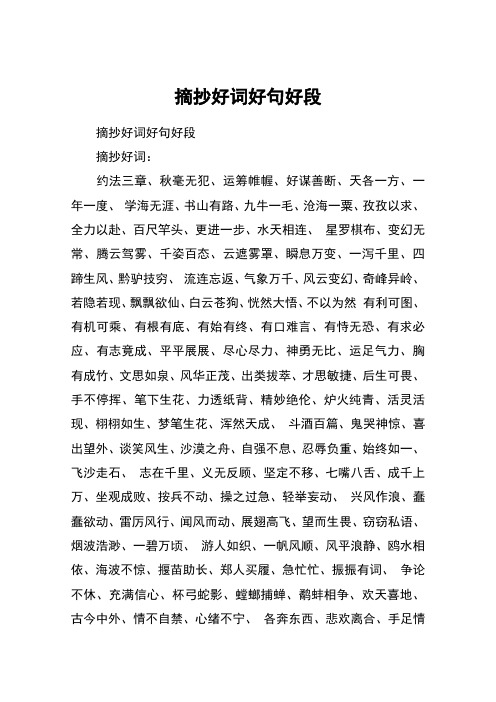 摘抄好词好句好段

摘抄好词好句好段

摘抄好词：

约法三章、秋毫无犯、运筹帷幄、好谋善断、天各一方、一年一度、 学海无涯、书山有路、九牛一毛、沧海一粟、孜孜以求、全力以赴、百尺竿头、更进一步、水天相连、 星罗棋布、变幻无常、腾云驾雾、千姿百态、云遮雾罩、瞬息万变、一泻千里、四蹄生风、黔驴技穷、 流连忘返、气象万千、风云变幻、奇峰异岭、若隐若现、飘飘欲仙、白云苍狗、恍然大悟、不以为然 有利可图、有机可乘、有根有底、有始有终、有口难言、有恃无恐、有求必应、有志竟成、平平展展、尽心尽力、神勇无比、运足气力、胸有成竹、文思如泉、风华正茂、出类拔萃、才思敏捷、后生可畏、手不停挥、笔下生花、力透纸背、精妙绝伦、炉火纯青、活灵活现、栩栩如生、梦笔生花、浑然天成、 斗酒百篇、鬼哭神惊、喜出望外、谈笑风生、沙漠之舟、自强不息、忍辱负重、始终如一、飞沙走石、 志在千里、义无反顾、坚定不移、七嘴八舌、成千上万、坐观成败、按兵不动、操之过急、轻举妄动、 兴风作浪、蠢蠢欲动、雷厉风行、闻风而动、展翅高飞、望而生畏、窃窃私语、烟波浩渺、一碧万顷、 游人如织、一帆风顺、风平浪静、鸥水相依、海波不惊、揠苗助长、郑人买履、急忙忙、振振有词、 争论不休、充满信心、杯弓蛇影、螳螂捕蝉、鹬蚌相争、欢天喜地、古今中外、情不自禁、心绪不宁、 各奔东西、悲欢离合、手足情